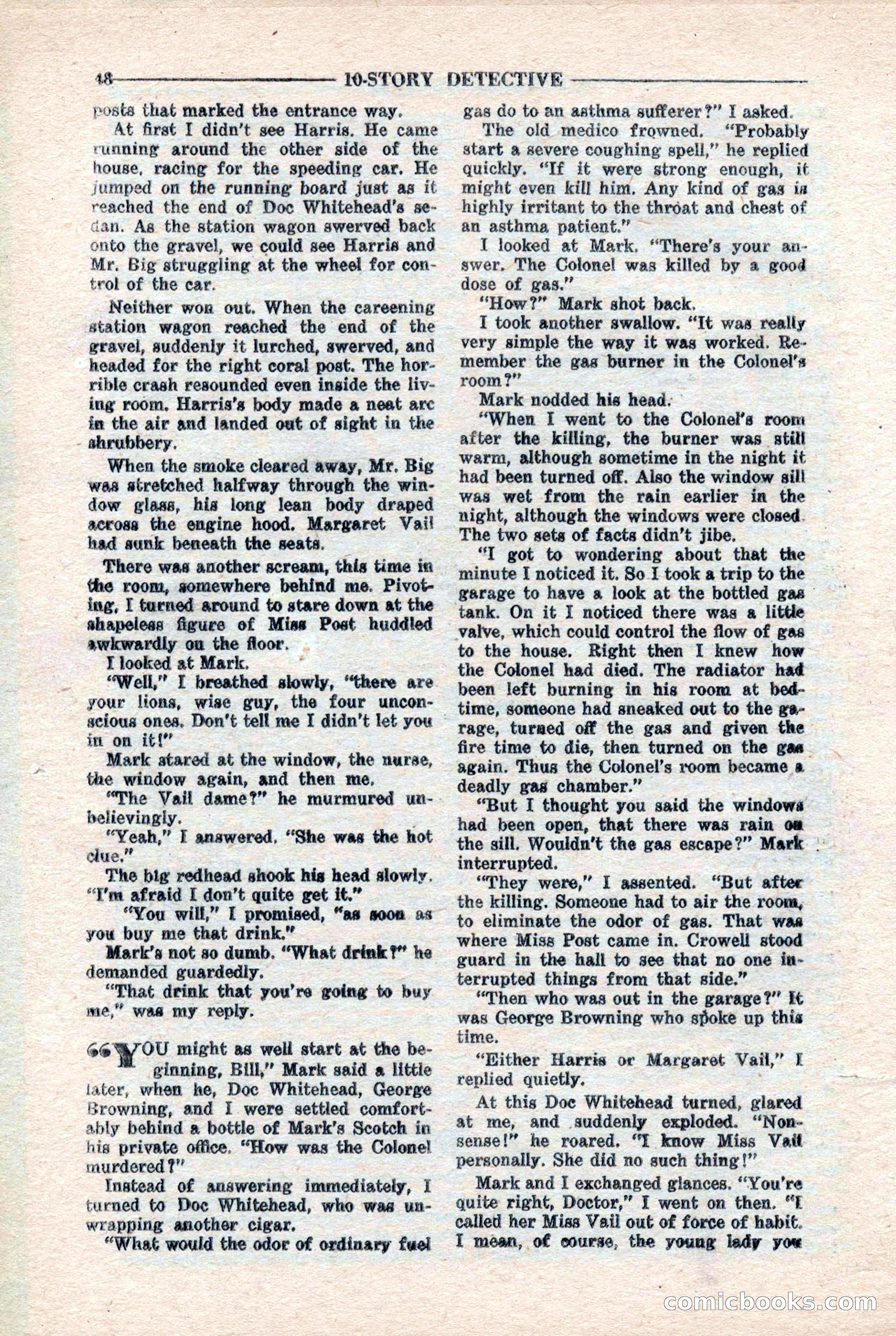 48 10-STORY DETECTIVE

posts that marked the entrance way.

At first I didn't see Harris. He came running around the other side of the house, racing for the speeding car. He jumped on the running board just as it reached the end of Doc Whitehead's sedan. As the station wagon swerved back onto the gravel, we could see Harris and Mr. Big struggling at the wheel for control of the car.

Neither won out. When the careening station wagon reached the end of the gravel, suddenly it lurched, swerved, and headed for the right coral post. The horrible crash resounded even inside the living room. Harris's body made a neat arc in the air and landed out of sight in the shrubbery.

When the smoke cleared away, Mr. Big was stretched halfway through the window glass, his long lean body draped across the engine hood. Margaret Vail had sunk beneath the seats.

There was another scream, this time in the room, somewhere behind me. Pivoting, I turned around to stare down at the shapeless figure of Miss Post huddled awkwardly on the floor.

I looked at Mark.

"Well," I breathed slowly, "there are your lions, wise guy, the four unconscious ones. Don't tell me I didn't let you in on it!"

Mark stared at the window, the nurse, the window again, and then me.

"The Vail dame?" he murmured unbelievingly.

"Yeah," I answered. "She was the hot clue."

The big redhead shook his head slowly. "I'm afraid I don't quite get it."

"You will," I promised, "as soon as you buy me that drink."

Mark's not so dumb. "What drink?" he demanded guardedly.

"That drink that you're going to buy me," was my reply.

"YOU might as well start at the beginning, Bill," Mark said a little later, when he, Doc Whitehead, George Browning, and I were settled comfortably behind a bottle of Mark's Scotch in his private office. "How was the Colonel murdered?"

Instead of answering immediately, I turned to Doc Whitehead, who was unwrapping another cigar.

"What would the odor of ordinary fuel gas do to an asthma sufferer?" I asked.

The old medico frowned. "Probably start a severe coughing spell," he replied quickly. "If it were strong enough, it might even kill him. Any kind of gas is highly irritant to the throat and chest of an asthma patient."

I looked at Mark. "There's your answer. The Colonel was killed by a good dose of gas."

"How?" Mark shot back.

I took another swallow. "It was really very simple the way it was worked. Remember the gas burner in the Colonel's room?"

Mark nodded his head.

"When I went to the Colonel's room after the killing, the burner was still warm, although sometime in the night it had been turned off. Also the window sill was wet from the rain earlier in the night, although the windows were closed. The two sets of facts didn't jibe.

"I got to wondering about that the minute I noticed it. So I took a trip to the garage to have a look at the bottled gas tank. On it I noticed there was a little valve, which could control the flow of gas to the house. Right then I knew how the Colonel had died. The radiator had been left burning in his room at bedtime, someone had sneaked out to the garage, turned off the gas and given the fire time to die, then turned on the gas again. Thus the Colonel's room became a deadly gas chamber."

"But I thought you said the windows had been open, that there was rain on the sill. Wouldn't the gas escape?" Mark interrupted.

"They were," I assented. "But after the killing. Someone had to air the room, to eliminate the odor of gas. That was where Miss Post came in. Crowell stood guard in the hall to see that no one interrupted things from that side."

"Then who was out in the garage?" It was George Browning who spoke up this time.

"Either Harris or Margaret Vail," I replied quietly.

At this Doc Whitehead turned, glared at me, and suddenly exploded. "Nonsense!" he roared. "I know Miss Vail personally. She did no such thing!"

Mark and I exchanged glances. "You're quite right, Doctor," I went on then. "I called her Miss Vail out of force of habit. I mean, of course, the young lady you

comicbooks.com